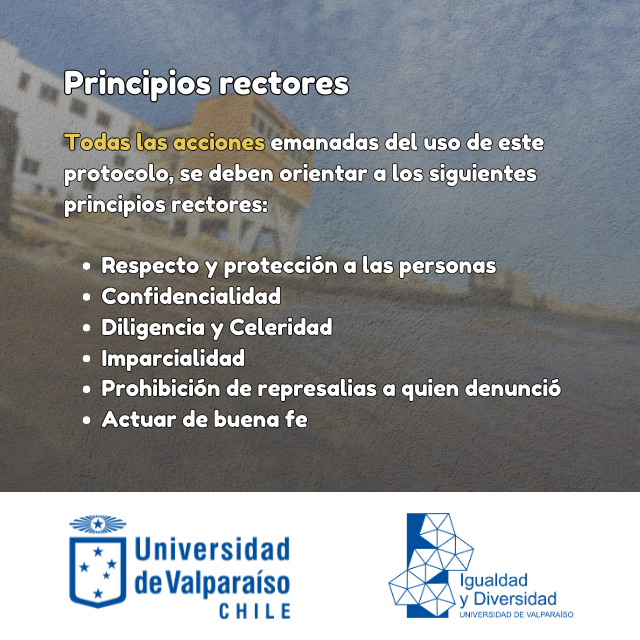 Principios rectores

Todas las acciones emanadas del uso de este protocolo, se deben orientar a los siguientes principios rectores:

• Respecto y protección a las personas
• Confidencialidad
• Diligencia y Celeridad
• Imparcialidad
• Prohibición de represalias a quien denunció
• Actuar de buena fe

Universidad de Valparaíso
CHILE

Igualdad
y Diversidad
UNIVERSIDAD DE VALPARAÍSO